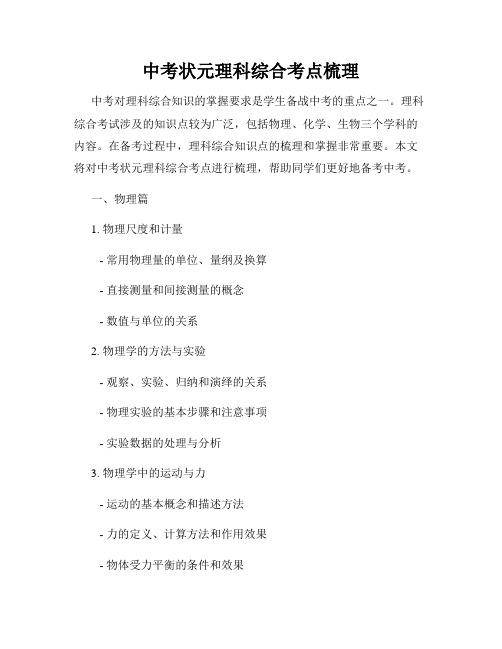 中考状元理科综合考点梳理

中考对理科综合知识的掌握要求是学生备战中考的重点之一。理科综合考试涉及的知识点较为广泛，包括物理、化学、生物三个学科的内容。在备考过程中，理科综合知识点的梳理和掌握非常重要。本文将对中考状元理科综合考点进行梳理，帮助同学们更好地备考中考。

一、物理篇

1. 物理尺度和计量

- 常用物理量的单位、量纲及换算

- 直接测量和间接测量的概念

- 数值与单位的关系

2. 物理学的方法与实验

- 观察、实验、归纳和演绎的关系

- 物理实验的基本步骤和注意事项

- 实验数据的处理与分析

3. 物理学中的运动与力

- 运动的基本概念和描述方法

- 力的定义、计算方法和作用效果

- 物体受力平衡的条件和效果